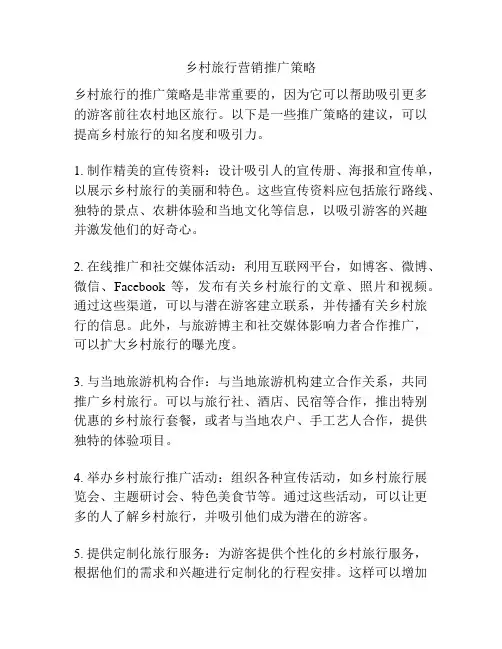 乡村旅行营销推广策略

乡村旅行的推广策略是非常重要的，因为它可以帮助吸引更多的游客前往农村地区旅行。以下是一些推广策略的建议，可以提高乡村旅行的知名度和吸引力。

1. 制作精美的宣传资料：设计吸引人的宣传册、海报和宣传单，以展示乡村旅行的美丽和特色。这些宣传资料应包括旅行路线、独特的景点、农耕体验和当地文化等信息，以吸引游客的兴趣并激发他们的好奇心。

2. 在线推广和社交媒体活动：利用互联网平台，如博客、微博、微信、Facebook 等，发布有关乡村旅行的文章、照片和视频。通过这些渠道，可以与潜在游客建立联系，并传播有关乡村旅行的信息。此外，与旅游博主和社交媒体影响力者合作推广，可以扩大乡村旅行的曝光度。

3. 与当地旅游机构合作：与当地旅游机构建立合作关系，共同推广乡村旅行。可以与旅行社、酒店、民宿等合作，推出特别优惠的乡村旅行套餐，或者与当地农户、手工艺人合作，提供独特的体验项目。

4. 举办乡村旅行推广活动：组织各种宣传活动，如乡村旅行展览会、主题研讨会、特色美食节等。通过这些活动，可以让更多的人了解乡村旅行，并吸引他们成为潜在的游客。

5. 提供定制化旅行服务：为游客提供个性化的乡村旅行服务，根据他们的需求和兴趣进行定制化的行程安排。这样可以增加